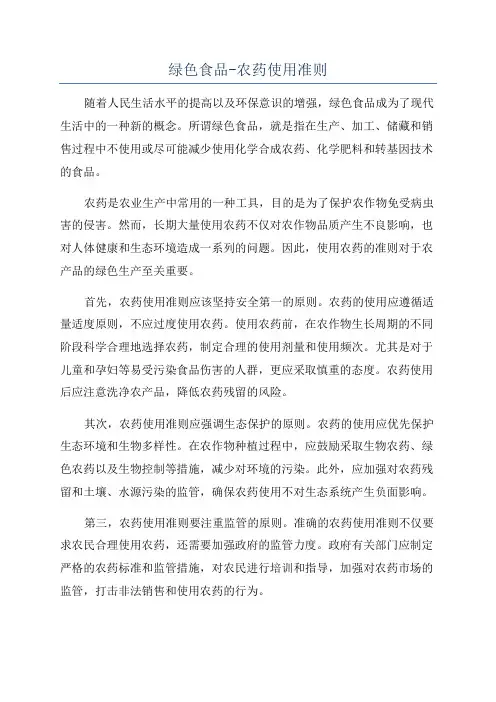 绿色食品-农药使用准则

随着人民生活水平的提高以及环保意识的增强，绿色食品成为了现代生活中的一种新的概念。所谓绿色食品，就是指在生产、加工、储藏和销售过程中不使用或尽可能减少使用化学合成农药、化学肥料和转基因技术的食品。

农药是农业生产中常用的一种工具，目的是为了保护农作物免受病虫害的侵害。然而，长期大量使用农药不仅对农作物品质产生不良影响，也对人体健康和生态环境造成一系列的问题。因此，使用农药的准则对于农产品的绿色生产至关重要。

首先，农药使用准则应该坚持安全第一的原则。农药的使用应遵循适量适度原则，不应过度使用农药。使用农药前，在农作物生长周期的不同阶段科学合理地选择农药，制定合理的使用剂量和使用频次。尤其是对于儿童和孕妇等易受污染食品伤害的人群，更应采取慎重的态度。农药使用后应注意洗净农产品，降低农药残留的风险。

其次，农药使用准则应强调生态保护的原则。农药的使用应优先保护生态环境和生物多样性。在农作物种植过程中，应鼓励采取生物农药、绿色农药以及生物控制等措施，减少对环境的污染。此外，应加强对农药残留和土壤、水源污染的监管，确保农药使用不对生态系统产生负面影响。

第三，农药使用准则要注重监管的原则。准确的农药使用准则不仅要求农民合理使用农药，还需要加强政府的监管力度。政府有关部门应制定严格的农药标准和监管措施，对农民进行培训和指导，加强对农药市场的监管，打击非法销售和使用农药的行为。